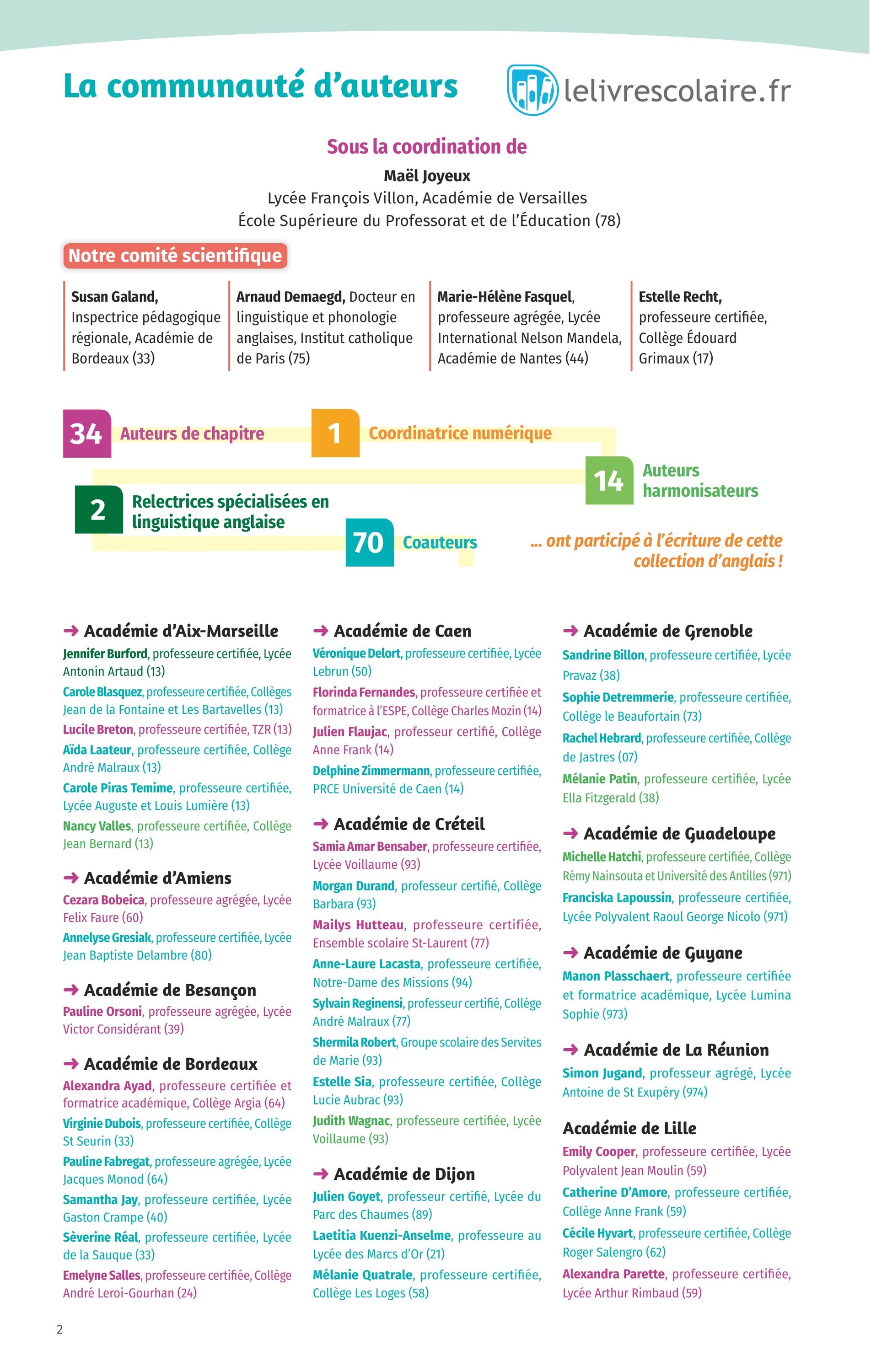 La communauté d'auteurs

lelivrescolaire.fr

Sous la coordination de

Maël Joyeux
Lycée François Villon, Académie de Versailles
École Supérieure du Professorat et de l'Éducation (78)

Notre comité scientifique

Susan Galand, Inspectrice pédagogique régionale, Académie de Bordeaux (33)

Arnaud Demaegd, Docteur en linguistique et phonologie anglaises, Institut catholique de Paris (75)

Marie-Hélène Fasquel, professeure agrégée, Lycée International Nelson Mandela, Académie de Nantes (44)

Estelle Recht, professeure certifiée, Collège Édouard Grimaux (17)

34 Auteurs de chapitre

1 Coordinatrice numérique

14 Auteurs harmonisateurs

2 Relectrices spécialisées en linguistique anglaise

70 Coauteurs

... ont participé à l'écriture de cette collection d'anglais !

→ Académie d'Aix-Marseille
Jennifer Burford, professeure certifiée, Lycée Antonin Artaud (13)
Carole Blasquez, professeure certifiée, Collèges Jean de la Fontaine et Les Bartavelles (13)
Lucile Breton, professeure certifiée, TZR (13)
Aïda Laateur, professeure certifiée, Collège André Malraux (13)
Carole Piras Temime, professeure certifiée, Lycée Auguste et Louis Lumière (13)
Nancy Valles, professeure certifiée, Collège Jean Bernard (13)

→ Académie d'Amiens
Cezara Bobeica, professeure agrégée, Lycée Felix Faure (60)
Annelyse Gresiak, professeure certifiée, Lycée Jean Baptiste Delambre (80)

→ Académie de Besançon
Pauline Orsoni, professeure agrégée, Lycée Victor Considérant (39)

→ Académie de Bordeaux
Alexandra Ayad, professeure certifiée et formatrice académique, Collège Argia (64)
Virginie Dubois, professeure certifiée, Collège St Seurin (33)
Pauline Fabregat, professeure agrégée, Lycée Jacques Monod (64)
Samantha Jay, professeure certifiée, Lycée Gaston Crampe (40)
Sèverine Réal, professeure certifiée, Lycée de la Sauque (33)
Emelyne Salles, professeure certifiée, Collège André Leroi-Gourhan (24)

→ Académie de Caen
Véronique Delort, professeure certifiée, Lycée Lebrun (50)
Florinda Fernandes, professeure certifiée et formatrice à l'ESPE, Collège Charles Mozin (14)
Julien Flaujac, professeur certifié, Collège Anne Frank (14)
Delphine Zimmermann, professeure certifiée, PRCE Université de Caen (14)

→ Académie de Créteil
Samia Amar Bensaber, professeure certifiée, Lycée Voillaume (93)
Morgan Durand, professeur certifié, Collège Barbara (93)
Mailys Hutteau, professeure certifiée, Ensemble scolaire St-Laurent (77)
Anne-Laure Lacasta, professeure certifiée, Notre-Dame des Missions (94)
Sylvain Reginensi, professeur certifié, Collège André Malraux (77)
Shermila Robert, Groupe scolaire des Servites de Marie (93)
Estelle Sia, professeure certifiée, Collège Lucie Aubrac (93)
Judith Wagnac, professeure certifiée, Lycée Voillaume (93)

→ Académie de Dijon
Julien Goyet, professeur certifié, Lycée du Parc des Chaumes (89)
Laetitia Kuenzi-Anselme, professeure au Lycée des Marcs d'Or (21)
Mélanie Quatrale, professeure certifiée, Collège Les Loges (58)

→ Académie de Grenoble
Sandrine Billon, professeure certifiée, Lycée Pravaz (38)
Sophie Detremmerie, professeure certifiée, Collège le Beaufortain (73)
Rachel Hebrard, professeure certifiée, Collège de Jastres (07)
Mélanie Patin, professeure certifiée, Lycée Ella Fitzgerald (38)

→ Académie de Guadeloupe
Michelle Hatchi, professeure certifiée, Collège Rémy Nainsouta et Université des Antilles (971)
Franciska Lapoussin, professeure certifiée, Lycée Polyvalent Raoul George Nicolo (971)

→ Académie de Guyane
Manon Plasschaert, professeure certifiée et formatrice académique, Lycée Lumina Sophie (973)

→ Académie de La Réunion
Simon Jugand, professeur agrégé, Lycée Antoine de St Exupéry (974)

Académie de Lille
Emily Cooper, professeure certifiée, Lycée Polyvalent Jean Moulin (59)
Catherine D'Amore, professeure certifiée, Collège Anne Frank (59)
Cécile Hyvart, professeure certifiée, Collège Roger Salengro (62)
Alexandra Parette, professeure certifiée, Lycée Arthur Rimbaud (59)

2